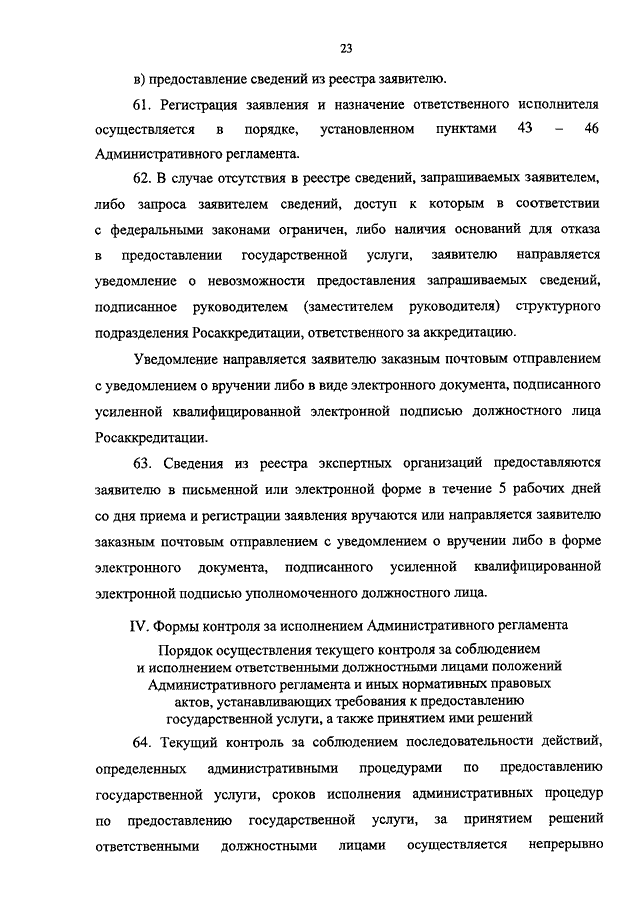 23

в) предоставление сведений из реестра заявителю.

61. Регистрация заявления и назначение ответственного исполнителя осуществляется в порядке, установленном пунктами 43 – 46 Административного регламента.

62. В случае отсутствия в реестре сведений, запрашиваемых заявителем, либо запроса заявителем сведений, доступ к которым в соответствии с федеральными законами ограничен, либо наличия оснований для отказа в предоставлении государственной услуги, заявителю направляется уведомление о невозможности предоставления запрашиваемых сведений, подписанное руководителем (заместителем руководителя) структурного подразделения Росаккредитации, ответственного за аккредитацию.

Уведомление направляется заявителю заказным почтовым отправлением с уведомлением о вручении либо в виде электронного документа, подписанного усиленной квалифицированной электронной подписью должностного лица Росаккредитации.

63. Сведения из реестра экспертных организаций предоставляются заявителю в письменной или электронной форме в течение 5 рабочих дней со дня приема и регистрации заявления вручаются или направляется заявителю заказным почтовым отправлением с уведомлением о вручении либо в форме электронного документа, подписанного усиленной квалифицированной электронной подписью уполномоченного должностного лица.

IV. Формы контроля за исполнением Административного регламента

Порядок осуществления текущего контроля за соблюдением и исполнением ответственными должностными лицами положений Административного регламента и иных нормативных правовых актов, устанавливающих требования к предоставлению государственной услуги, а также принятием ими решений

64. Текущий контроль за соблюдением последовательности действий, определенных административными процедурами по предоставлению государственной услуги, сроков исполнения административных процедур по предоставлению государственной услуги, за принятием решений ответственными должностными лицами осуществляется непрерывно